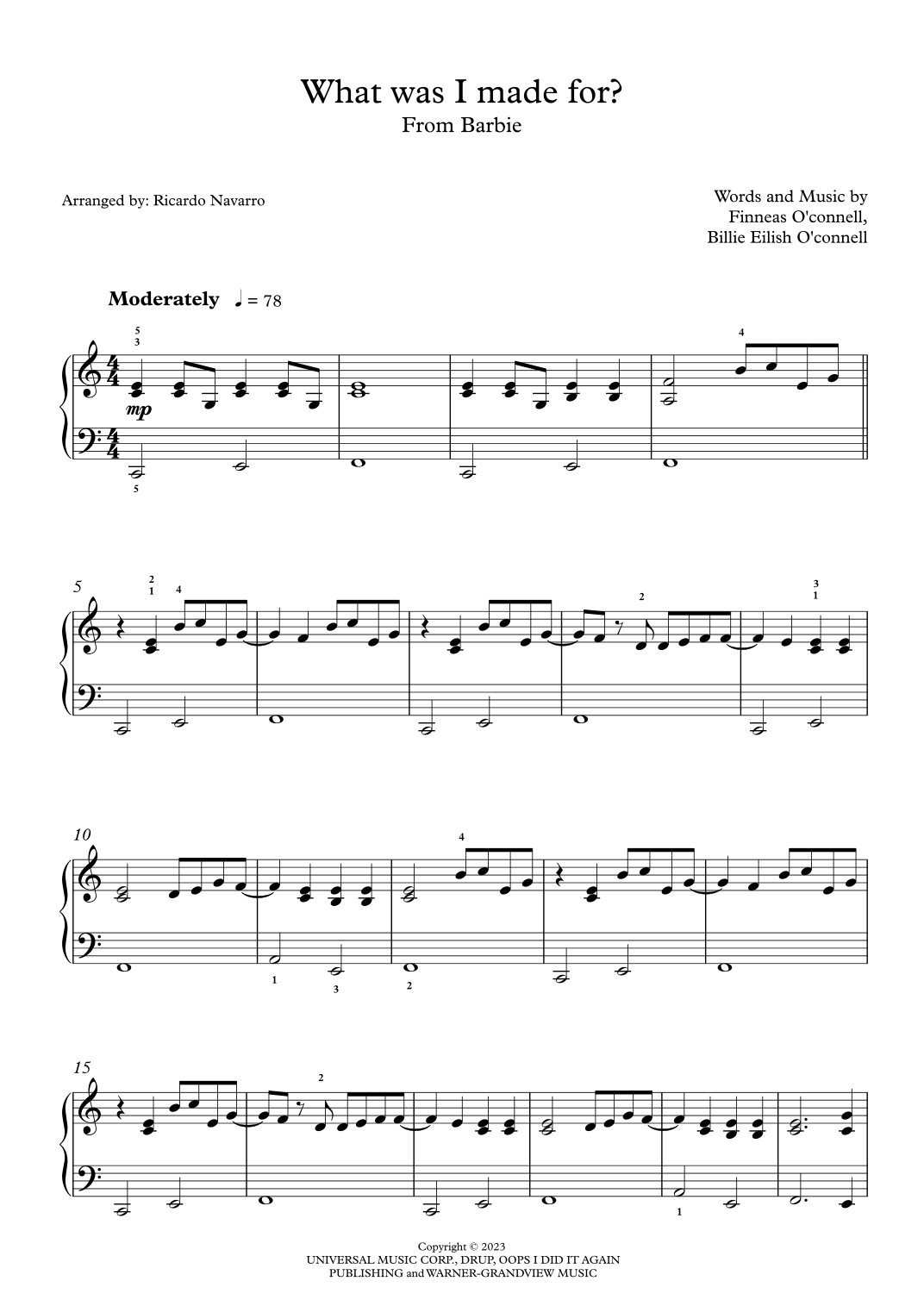 What was I made for?
From Barbie

Arranged by: Ricardo Navarro

Words and Music by
Finneas O'connell,
Billie Eilish O'connell

Moderately ♩ = 78

5
3
4
mp
5

5
2
1
4
2
3
1

10
4
1
3
2

15
2
1

Copyright © 2023
UNIVERSAL MUSIC CORP., DRUP, OOPS I DID IT AGAIN
PUBLISHING and WARNER-GRANDVIEW MUSIC